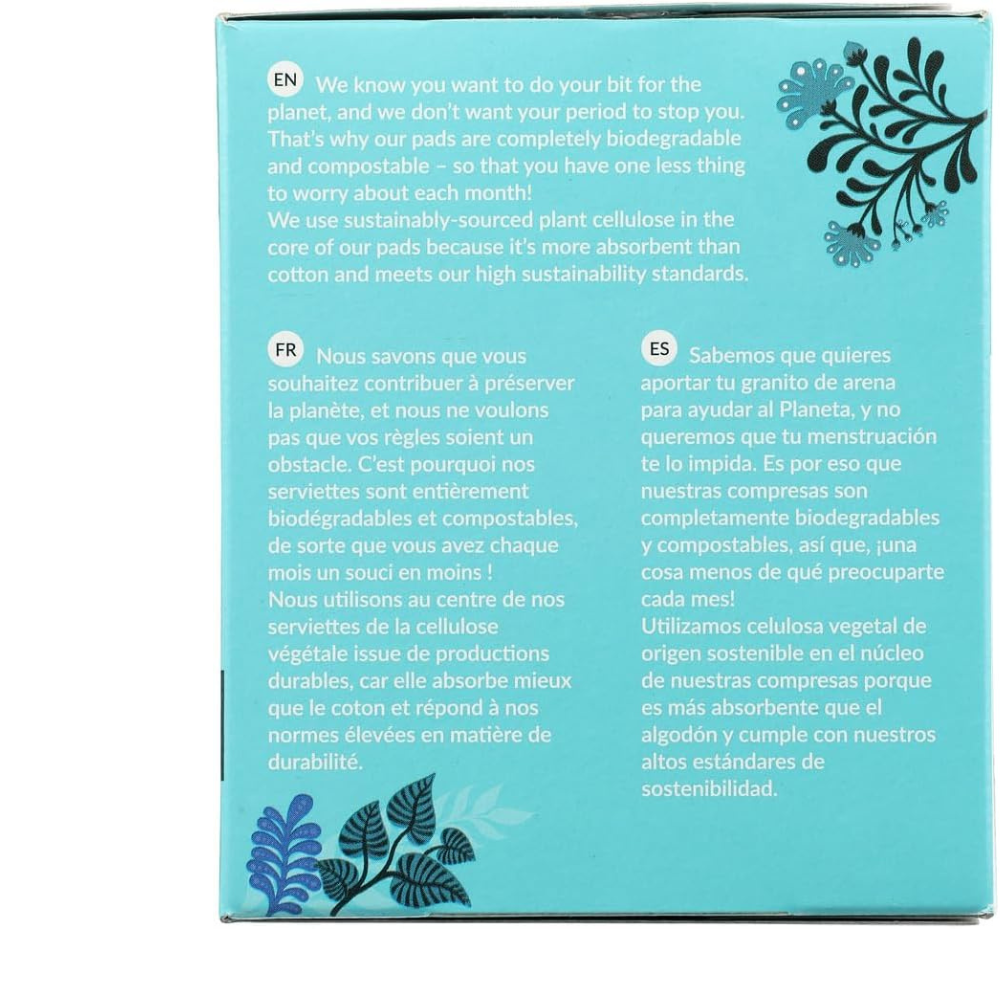 EN We know you want to do your bit for the planet, and we don't want your period to stop you. That's why our pads are completely biodegradable and compostable – so that you have one less thing to worry about each month!
We use sustainably-sourced plant cellulose in the core of our pads because it's more absorbent than cotton and meets our high sustainability standards.

FR Nous savons que vous souhaitez contribuer à préserver la planète, et nous ne voulons pas que vos règles soient un obstacle. C'est pourquoi nos serviettes sont entièrement biodégradables et compostables, de sorte que vous avez chaque mois un souci en moins !
Nous utilisons au centre de nos serviettes de la cellulose végétale issue de productions durables, car elle absorbe mieux que le coton et répond à nos normes élevées en matière de durabilité.

ES Sabemos que quieres aportar tu granito de arena para ayudar al Planeta, y no queremos que tu menstruación te lo impida. Es por eso que nuestras compresas son completamente biodegradables y compostables, así que, ¡una cosa menos de qué preocuparte cada mes!
Utilizamos celulosa vegetal de origen sostenible en el núcleo de nuestras compresas porque es más absorbente que el algodón y cumple con nuestros altos estándares de sostenibilidad.